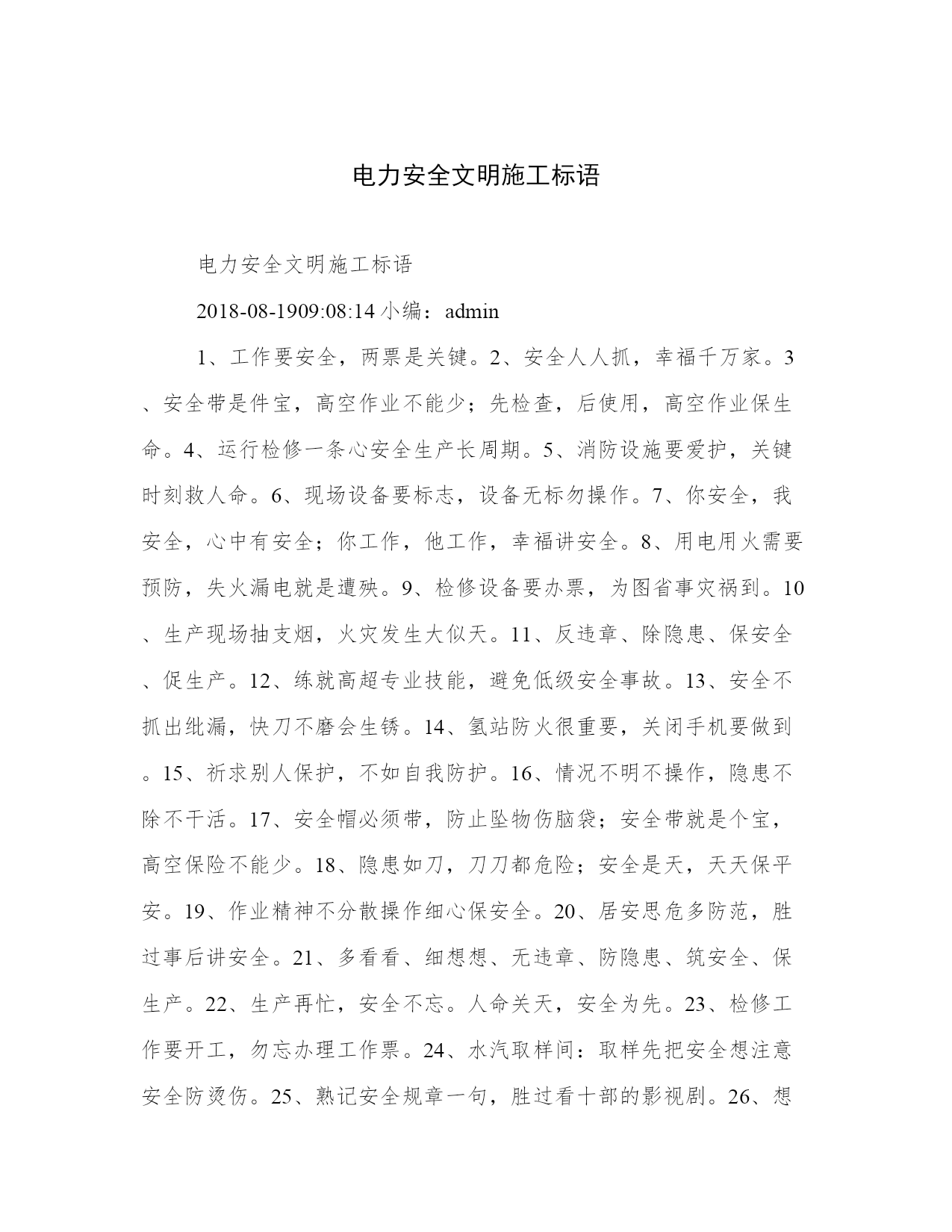 电力安全文明施工标语

电力安全文明施工标语

2018-08-1909:08:14 小编：admin

1、工作要安全，两票是关键。2、安全人人抓，幸福千万家。3、安全带是件宝，高空作业不能少；先检查，后使用，高空作业保生命。4、运行检修一条心安全生产长周期。5、消防设施要爱护，关键时刻救人命。6、现场设备要标志，设备无标勿操作。7、你安全，我安全，心中有安全；你工作，他工作，幸福讲安全。8、用电用火需要预防，失火漏电就是遭殃。9、检修设备要办票，为图省事灾祸到。10、生产现场抽支烟，火灾发生大似天。11、反违章、除隐患、保安全、促生产。12、练就高超专业技能，避免低级安全事故。13、安全不抓出纰漏，快刀不磨会生锈。14、氢站防火很重要，关闭手机要做到。15、祈求别人保护，不如自我防护。16、情况不明不操作，隐患不除不干活。17、安全帽必须带，防止坠物伤脑袋；安全带就是个宝，高空保险不能少。18、隐患如刀，刀刀都危险；安全是天，天天保平安。19、作业精神不分散操作细心保安全。20、居安思危多防范，胜过事后讲安全。21、多看看、细想想、无违章、防隐患、筑安全、保生产。22、生产再忙，安全不忘。人命关天，安全为先。23、检修工作要开工，勿忘办理工作票。24、水汽取样间：取样先把安全想注意安全防烫伤。25、熟记安全规章一句，胜过看十部的影视剧。26、想